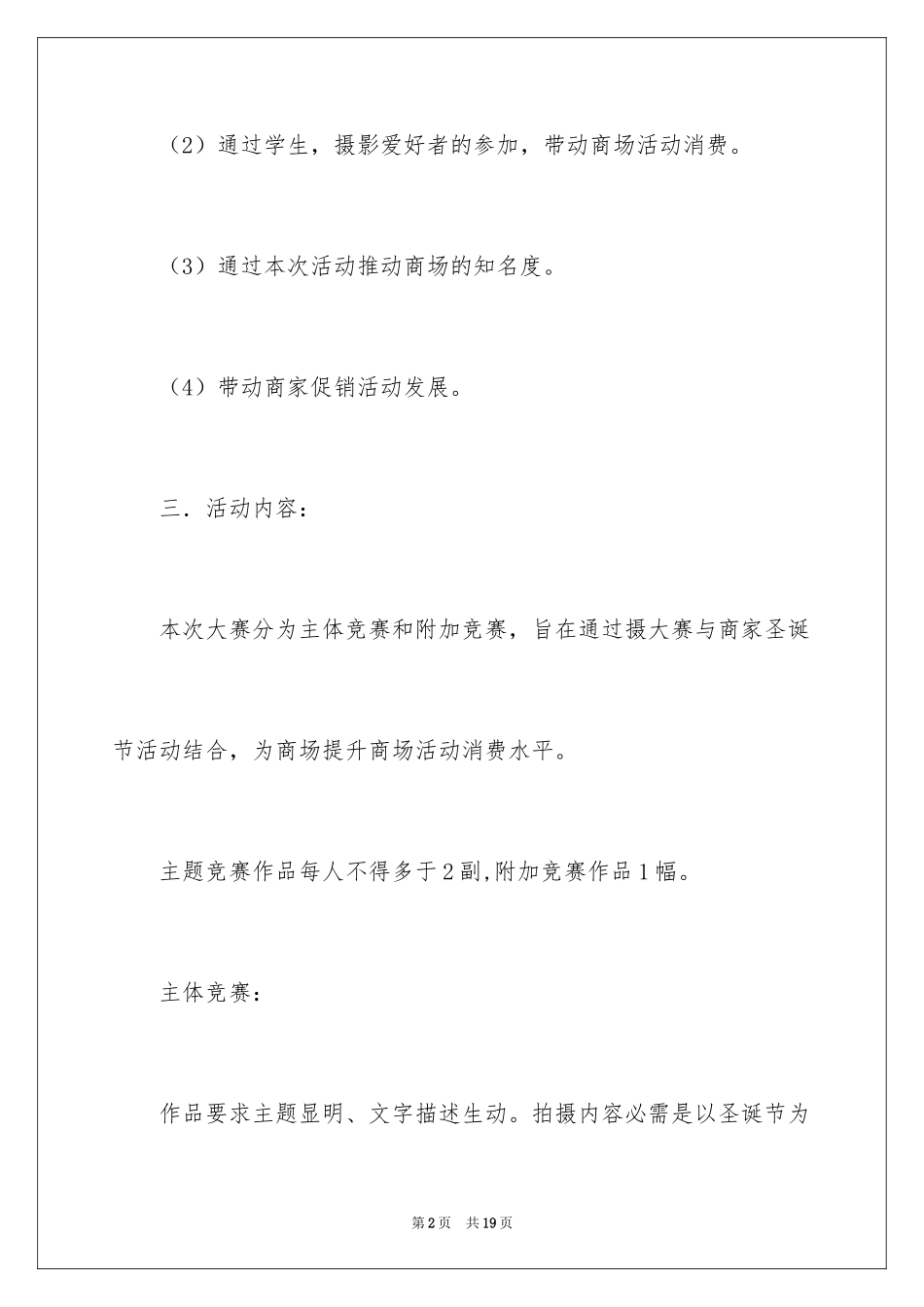 （2）通过学生，摄影爱好者的参加，带动商场活动消费。

（3）通过本次活动推动商场的知名度。

（4）带动商家促销活动发展。

三．活动内容：

本次大赛分为主体竞赛和附加竞赛，旨在通过摄大赛与商家圣诞节活动结合，为商场提升商场活动消费水平。

主题竞赛作品每人不得多于2副,附加竞赛作品1幅。

主体竞赛：

作品要求主题显明、文字描述生动。拍摄内容必需是以圣诞节为

第2页　共19页